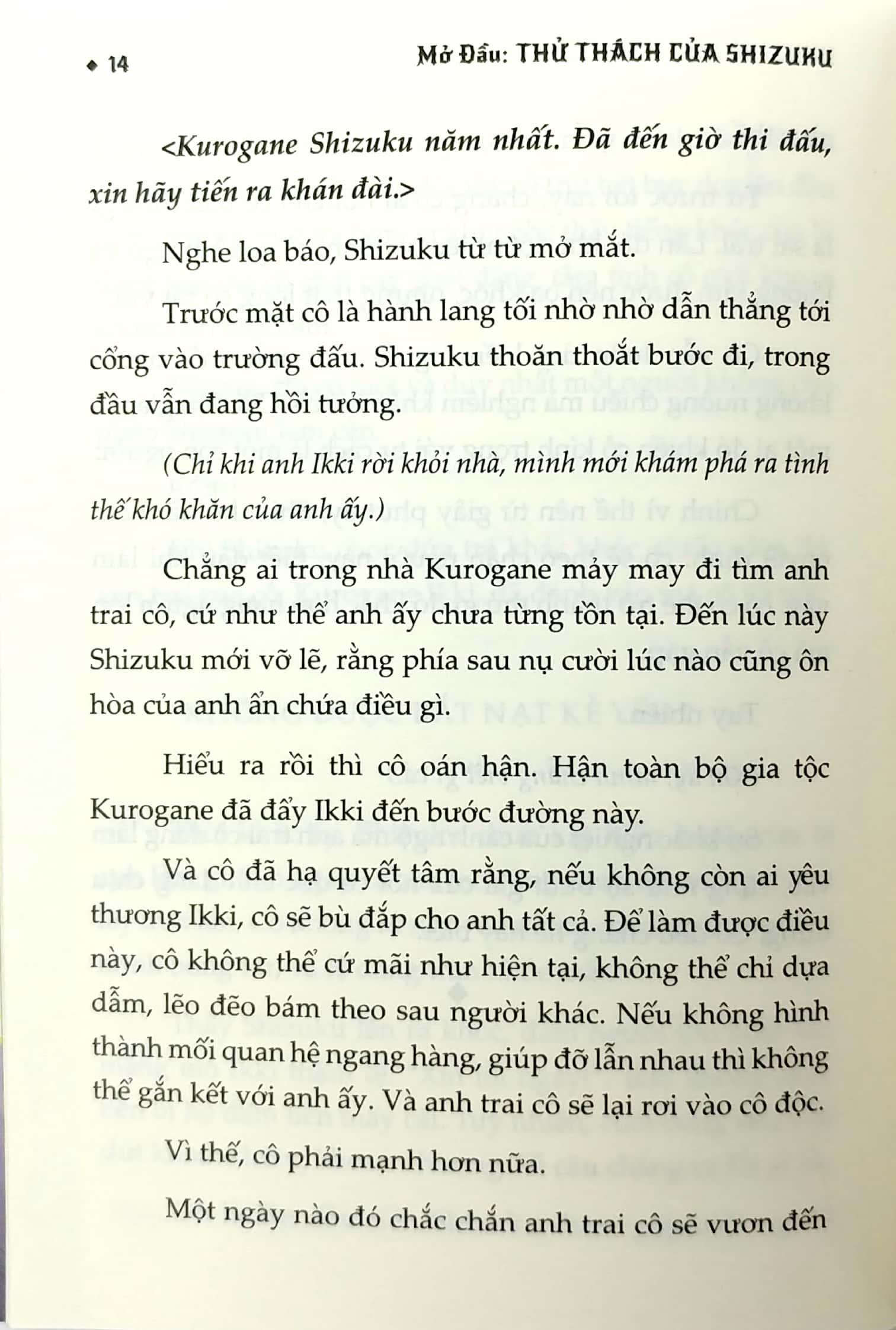 ◆ 14 Mở Đầu: THỬ THÁCH CỦA SHIZUKU

<Kurogane Shizuku năm nhất. Đã đến giờ thi đấu, xin hãy tiến ra khán đài.>

Nghe loa báo, Shizuku từ từ mở mắt.

Trước mặt cô là hành lang tối nhờ nhờ dẫn thẳng tới cổng vào trường đấu. Shizuku thoăn thoắt bước đi, trong đầu vẫn đang hồi tưởng.

(Chỉ khi anh Ikki rời khỏi nhà, mình mới khám phá ra tình thế khó khăn của anh ấy.)

Chẳng ai trong nhà Kurogane mảy may đi tìm anh trai cô, cứ như thể anh ấy chưa từng tồn tại. Đến lúc này Shizuku mới vỡ lẽ, rằng phía sau nụ cười lúc nào cũng ôn hòa của anh ẩn chứa điều gì.

Hiểu ra rồi thì cô oán hận. Hận toàn bộ gia tộc Kurogane đã đẩy Ikki đến bước đường này.

Và cô đã hạ quyết tâm rằng, nếu không còn ai yêu thương Ikki, cô sẽ bù đắp cho anh tất cả. Để làm được điều này, cô không thể cứ mãi như hiện tại, không thể chỉ dựa dẫm, lẽo đẽo bám theo sau người khác. Nếu không hình thành mối quan hệ ngang hàng, giúp đỡ lẫn nhau thì không thể gắn kết với anh ấy. Và anh trai cô sẽ lại rơi vào cô độc.

Vì thế, cô phải mạnh hơn nữa.

Một ngày nào đó chắc chắn anh trai cô sẽ vươn đến